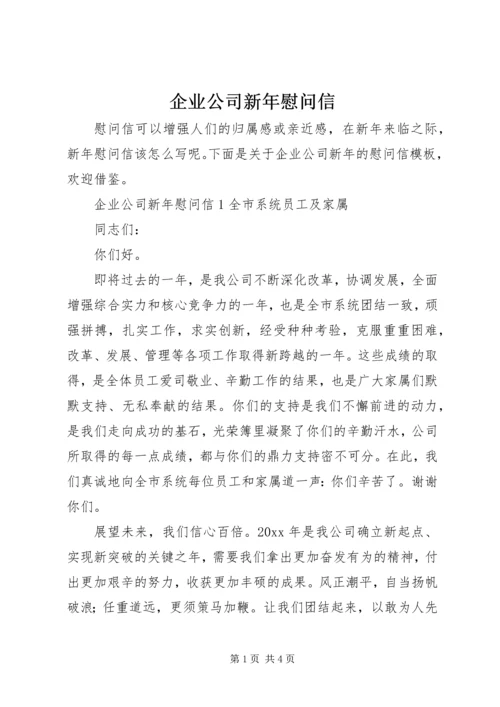 企业公司新年慰问信

慰问信可以增强人们的归属感或亲近感，在新年来临之际，新年慰问信该怎么写呢。下面是关于企业公司新年的慰问信模板，欢迎借鉴。

企业公司新年慰问信 1 全市系统员工及家属

同志们：

你们好。

即将过去的一年，是我公司不断深化改革，协调发展，全面增强综合实力和核心竞争力的一年，也是全市系统团结一致，顽强拼搏，扎实工作，求实创新，经受种种考验，克服重重困难，改革、发展、管理等各项工作取得新跨越的一年。这些成绩的取得，是全体员工爱司敬业、辛勤工作的结果，也是广大家属们默默支持、无私奉献的结果。你们的支持是我们不懈前进的动力，是我们走向成功的基石，光荣簿里凝聚了你们的辛勤汗水，公司所取得的每一点成绩，都与你们的鼎力支持密不可分。在此，我们真诚地向全市系统每位员工和家属道一声：你们辛苦了。谢谢你们。

展望未来，我们信心百倍。20xx 年是我公司确立新起点、实现新突破的关键之年，需要我们拿出更加奋发有为的精神，付出更加艰辛的努力，收获更加丰硕的成果。风正潮平，自当扬帆破浪；任重道远，更须策马加鞭。让我们团结起来，以敢为人先

第 1 页 共 4 页